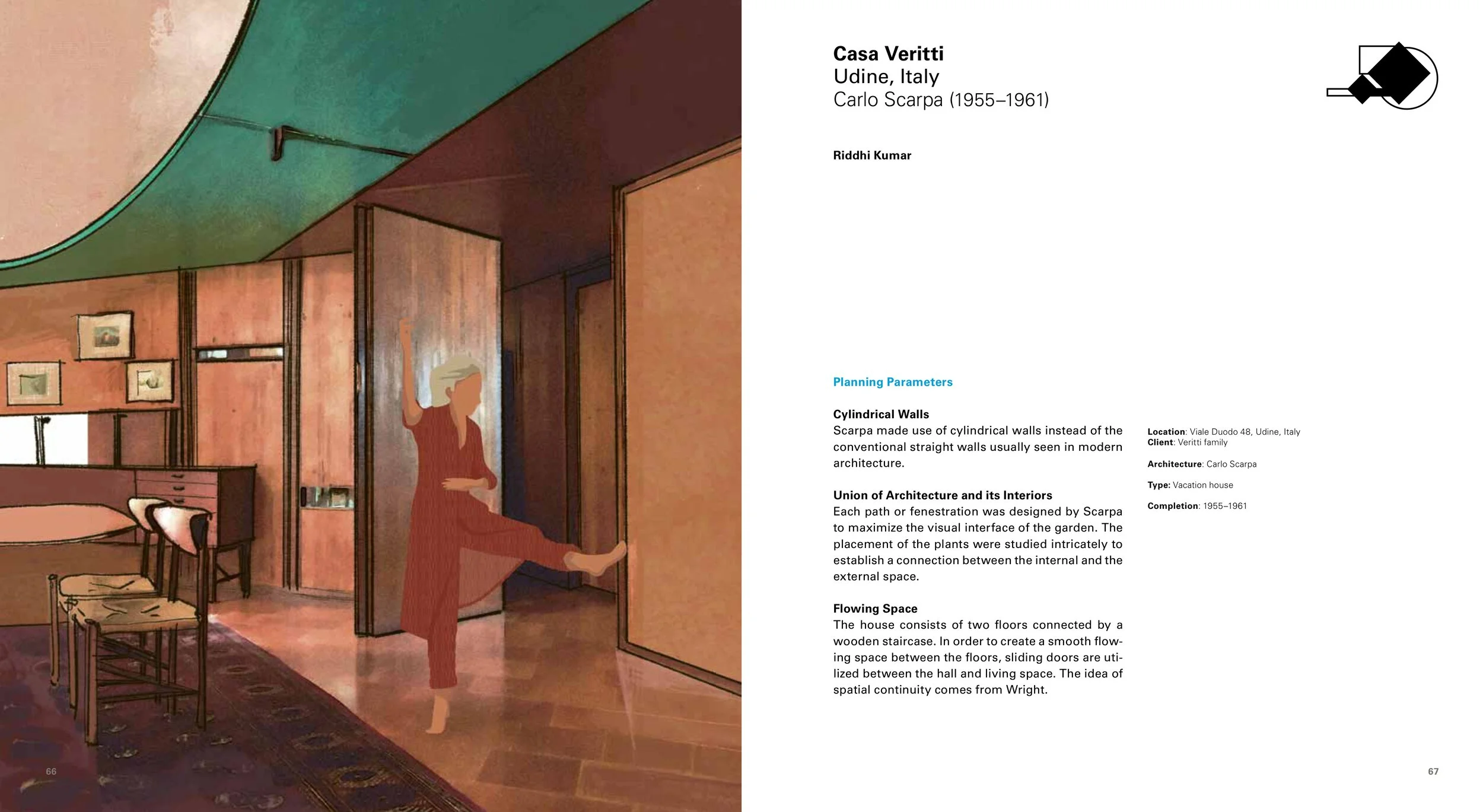 66

Casa Veritti
Udine, Italy
Carlo Scarpa (1955–1961)

Riddhi Kumar

Planning Parameters

Cylindrical Walls
Scarpa made use of cylindrical walls instead of the conventional straight walls usually seen in modern architecture.

Union of Architecture and its Interiors
Each path or fenestration was designed by Scarpa to maximize the visual interface of the garden. The placement of the plants were studied intricately to establish a connection between the internal and the external space.

Flowing Space
The house consists of two floors connected by a wooden staircase. In order to create a smooth flowing space between the floors, sliding doors are utilized between the hall and living space. The idea of spatial continuity comes from Wright.

Location: Viale Duodo 48, Udine, Italy
Client: Veritti family

Architecture: Carlo Scarpa

Type: Vacation house

Completion: 1955–1961

67